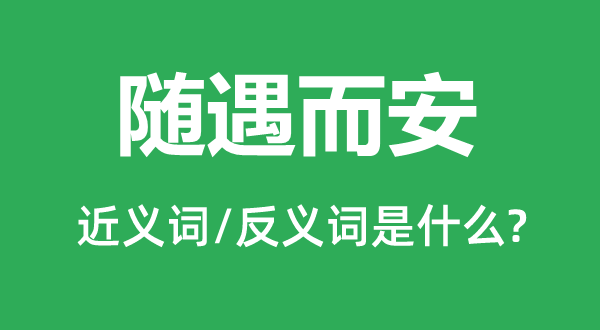 随遇而安

近义词/反义词是什么?